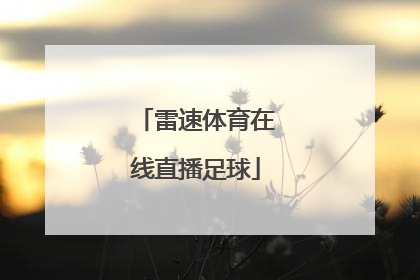 「雷速体育在线直播足球」